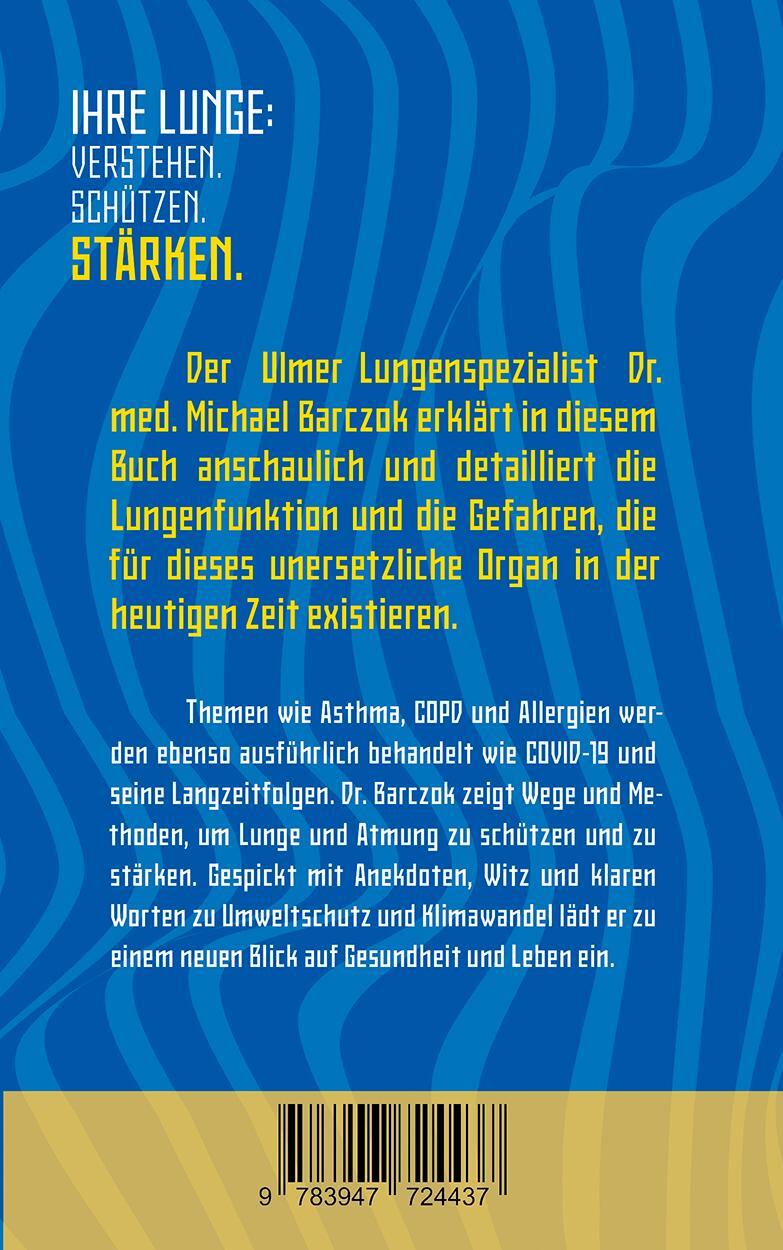 IHRE LUNGE:
VERSTEHEN.
SCHÜTZEN.
STÄRKEN.

Der Ulmer Lungenspezialist Dr. med. Michael Barczok erklärt in diesem Buch anschaulich und detailliert die Lungenfunktion und die Gefahren, die für dieses unersetzliche Organ in der heutigen Zeit existieren.

Themen wie Asthma, COPD und Allergien werden ebenso ausführlich behandelt wie COVID-19 und seine Langzeitfolgen. Dr. Barczok zeigt Wege und Methoden, um Lunge und Atmung zu schützen und zu stärken. Gespickt mit Anekdoten, Witz und klaren Worten zu Umweltschutz und Klimawandel lädt er zu einem neuen Blick auf Gesundheit und Leben ein.

9 783947 724437